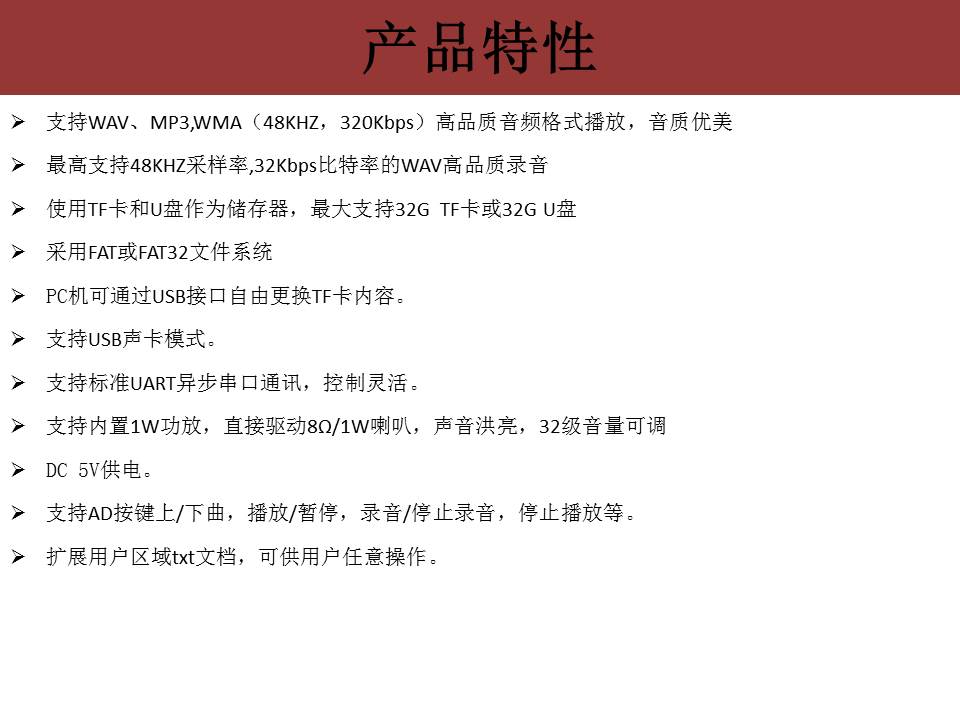 产品特性

➢ 支持WAV、MP3,WMA（48KHZ，320Kbps）高品质音频格式播放，音质优美

➢ 最高支持48KHZ采样率,32Kbps比特率的WAV高品质录音

➢ 使用TF卡和U盘作为储存器，最大支持32G TF卡或32G U盘

➢ 采用FAT或FAT32文件系统

➢ PC机可通过USB接口自由更换TF卡内容。

➢ 支持USB声卡模式。

➢ 支持标准UART异步串口通讯，控制灵活。

➢ 支持内置1W功放，直接驱动8Ω/1W喇叭，声音洪亮，32级音量可调

➢ DC 5V供电。

➢ 支持AD按键上/下曲，播放/暂停，录音/停止录音，停止播放等。

➢ 扩展用户区域txt文档，可供用户任意操作。